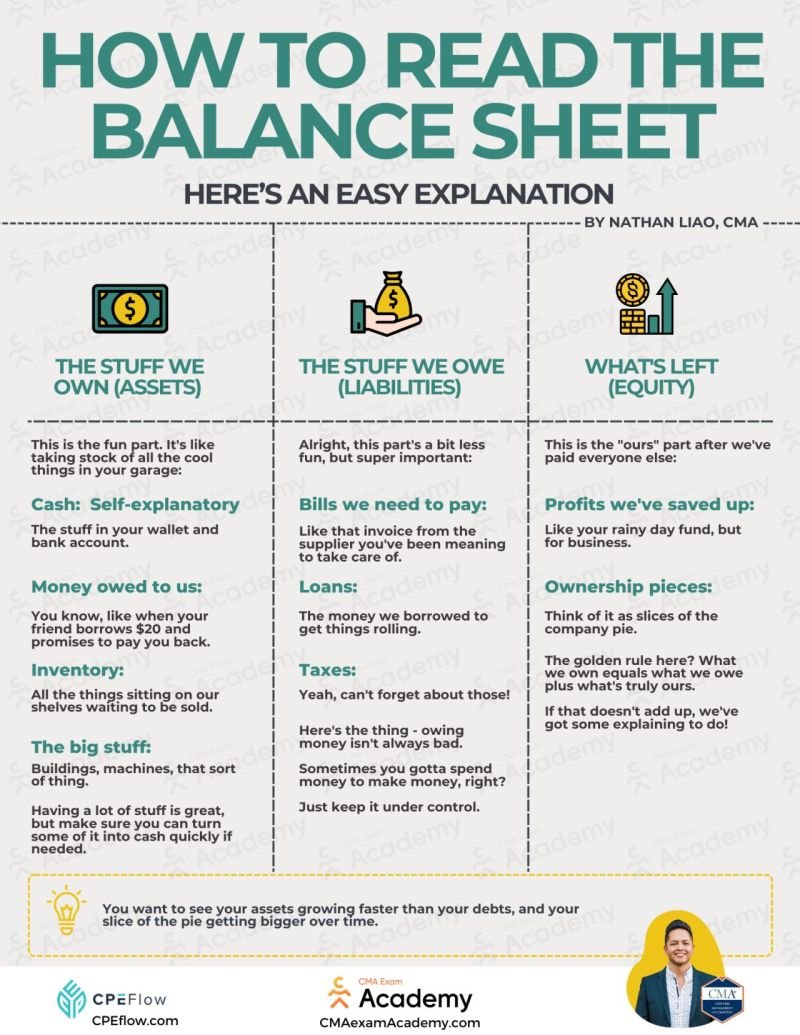 HOW TO READ THE BALANCE SHEET

HERE'S AN EASY EXPLANATION

BY NATHAN LIAO, CMA

THE STUFF WE OWN (ASSETS)

This is the fun part. It's like taking stock of all the cool things in your garage:

Cash: Self-explanatory

The stuff in your wallet and bank account.

Money owed to us:

You know, like when your friend borrows $20 and promises to pay you back.

Inventory:

All the things sitting on our shelves waiting to be sold.

The big stuff:

Buildings, machines, that sort of thing.

Having a lot of stuff is great, but make sure you can turn some of it into cash quickly if needed.

THE STUFF WE OWE (LIABILITIES)

Alright, this part's a bit less fun, but super important:

Bills we need to pay:

Like that invoice from the supplier you've been meaning to take care of.

Loans:

The money we borrowed to get things rolling.

Taxes:

Yeah, can't forget about those!

Here's the thing - owing money isn't always bad.

Sometimes you gotta spend money to make money, right?

Just keep it under control.

WHAT'S LEFT (EQUITY)

This is the "ours" part after we've paid everyone else:

Profits we've saved up:

Like your rainy day fund, but for business.

Ownership pieces:

Think of it as slices of the company pie.

The golden rule here? What we own equals what we owe plus what's truly ours.

If that doesn't add up, we've got some explaining to do!

You want to see your assets growing faster than your debts, and your slice of the pie getting bigger over time.

CPEFlow
CPEflow.com

CMA Exam
Academy
CMAexamAcademy.com

CMA